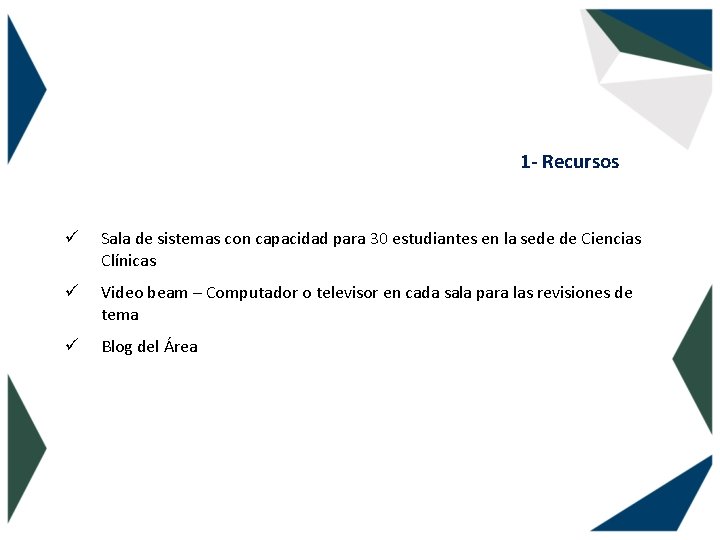 1- Recursos

✓ Sala de sistemas con capacidad para 30 estudiantes en la sede de Ciencias Clínicas

✓ Video beam – Computador o televisor en cada sala para las revisiones de tema

✓ Blog del Área